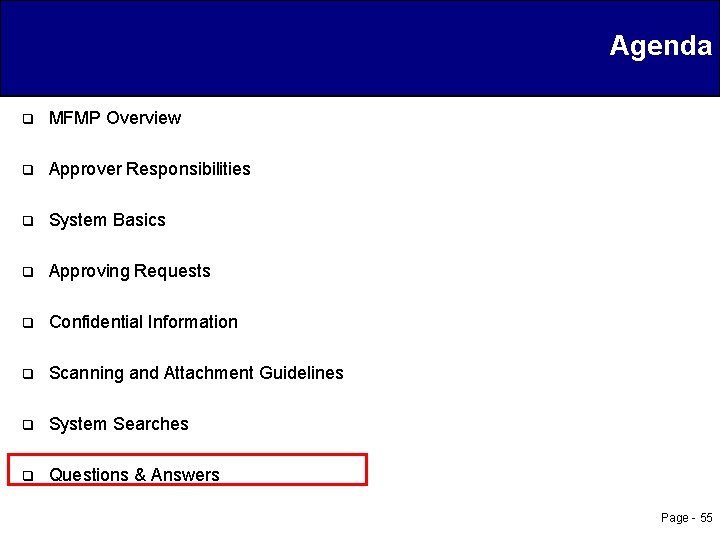 Agenda

❑ MFMP Overview

❑ Approver Responsibilities

❑ System Basics

❑ Approving Requests

❑ Confidential Information

❑ Scanning and Attachment Guidelines

❑ System Searches

❑ Questions & Answers

Page - 55